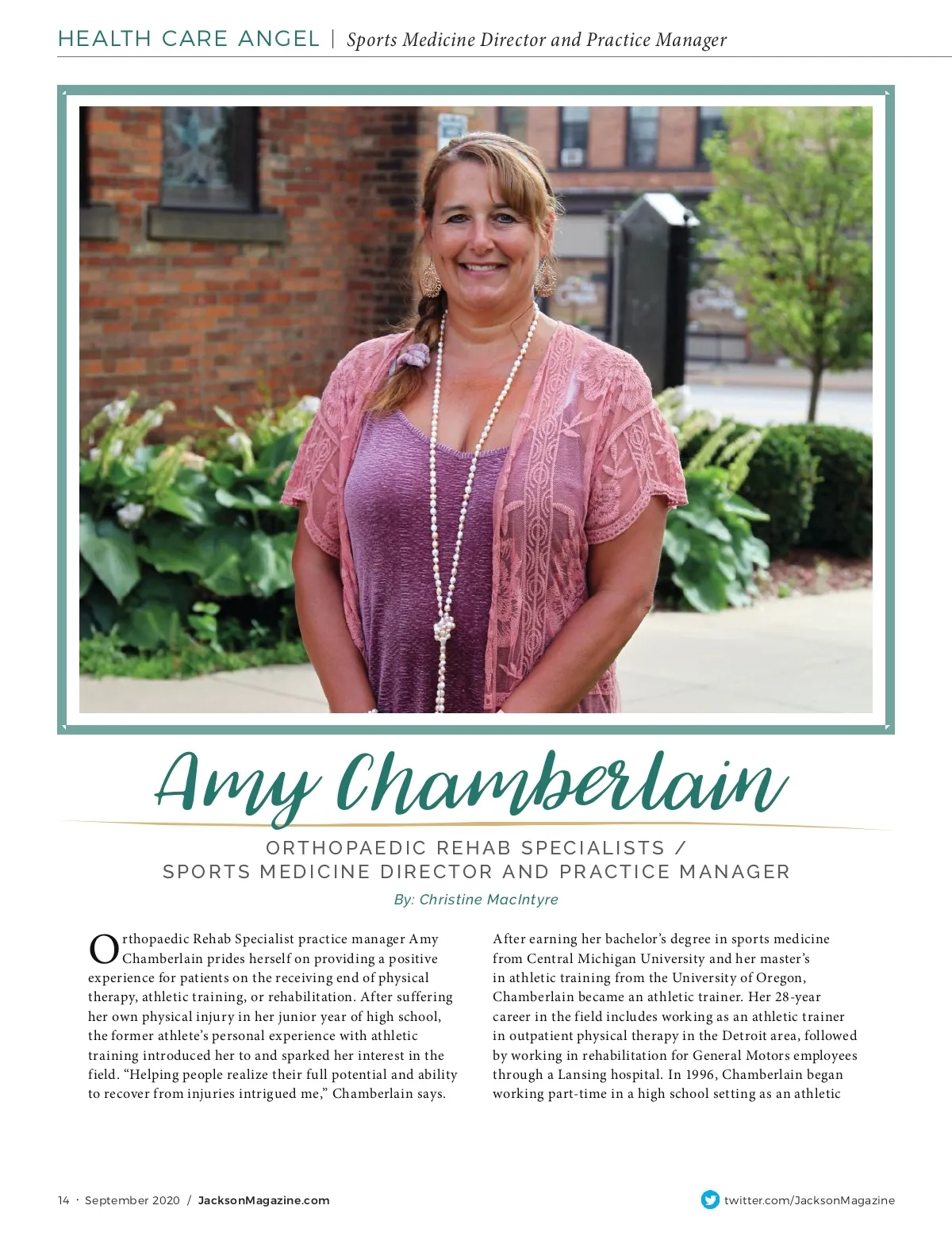 HEALTH CARE ANGEL | Sports Medicine Director and Practice Manager

Amy Chamberlain

ORTHOPAEDIC REHAB SPECIALISTS / SPORTS MEDICINE DIRECTOR AND PRACTICE MANAGER

By: Christine MacIntyre

Orthopaedic Rehab Specialist practice manager Amy Chamberlain prides herself on providing a positive experience for patients on the receiving end of physical therapy, athletic training, or rehabilitation. After suffering her own physical injury in her junior year of high school, the former athlete's personal experience with athletic training introduced her to and sparked her interest in the field. "Helping people realize their full potential and ability to recover from injuries intrigued me," Chamberlain says.

After earning her bachelor's degree in sports medicine from Central Michigan University and her master's in athletic training from the University of Oregon, Chamberlain became an athletic trainer. Her 28-year career in the field includes working as an athletic trainer in outpatient physical therapy in the Detroit area, followed by working in rehabilitation for General Motors employees through a Lansing hospital. In 1996, Chamberlain began working part-time in a high school setting as an athletic

14 · September 2020 / JacksonMagazine.com

twitter.com/JacksonMagazine